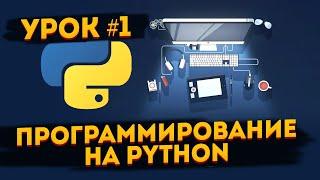 УРОК #1

ПРОГРАММИРОВАНИЕ НА PYTHON